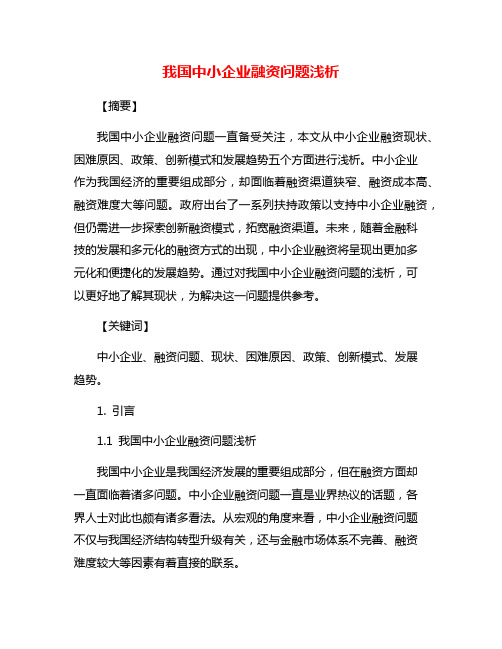 我国中小企业融资问题浅析

【摘要】

我国中小企业融资问题一直备受关注，本文从中小企业融资现状、困难原因、政策、创新模式和发展趋势五个方面进行浅析。中小企业作为我国经济的重要组成部分，却面临着融资渠道狭窄、融资成本高、融资难度大等问题。政府出台了一系列扶持政策以支持中小企业融资，但仍需进一步探索创新融资模式，拓宽融资渠道。未来，随着金融科技的发展和多元化的融资方式的出现，中小企业融资将呈现出更加多元化和便捷化的发展趋势。通过对我国中小企业融资问题的浅析，可以更好地了解其现状，为解决这一问题提供参考。

【关键词】

中小企业、融资问题、现状、困难原因、政策、创新模式、发展趋势。

1. 引言

1.1 我国中小企业融资问题浅析

我国中小企业是我国经济发展的重要组成部分，但在融资方面却一直面临着诸多问题。中小企业融资问题一直是业界热议的话题，各界人士对此也颇有诸多看法。从宏观的角度来看，中小企业融资问题不仅与我国经济结构转型升级有关，还与金融市场体系不完善、融资难度较大等因素有着直接的联系。